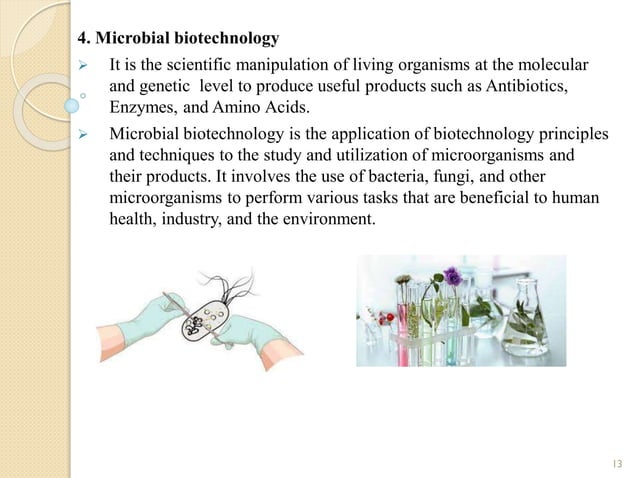 4. Microbial biotechnology

➢ It is the scientific manipulation of living organisms at the molecular and genetic level to produce useful products such as Antibiotics, Enzymes, and Amino Acids.

➢ Microbial biotechnology is the application of biotechnology principles and techniques to the study and utilization of microorganisms and their products. It involves the use of bacteria, fungi, and other microorganisms to perform various tasks that are beneficial to human health, industry, and the environment.

13